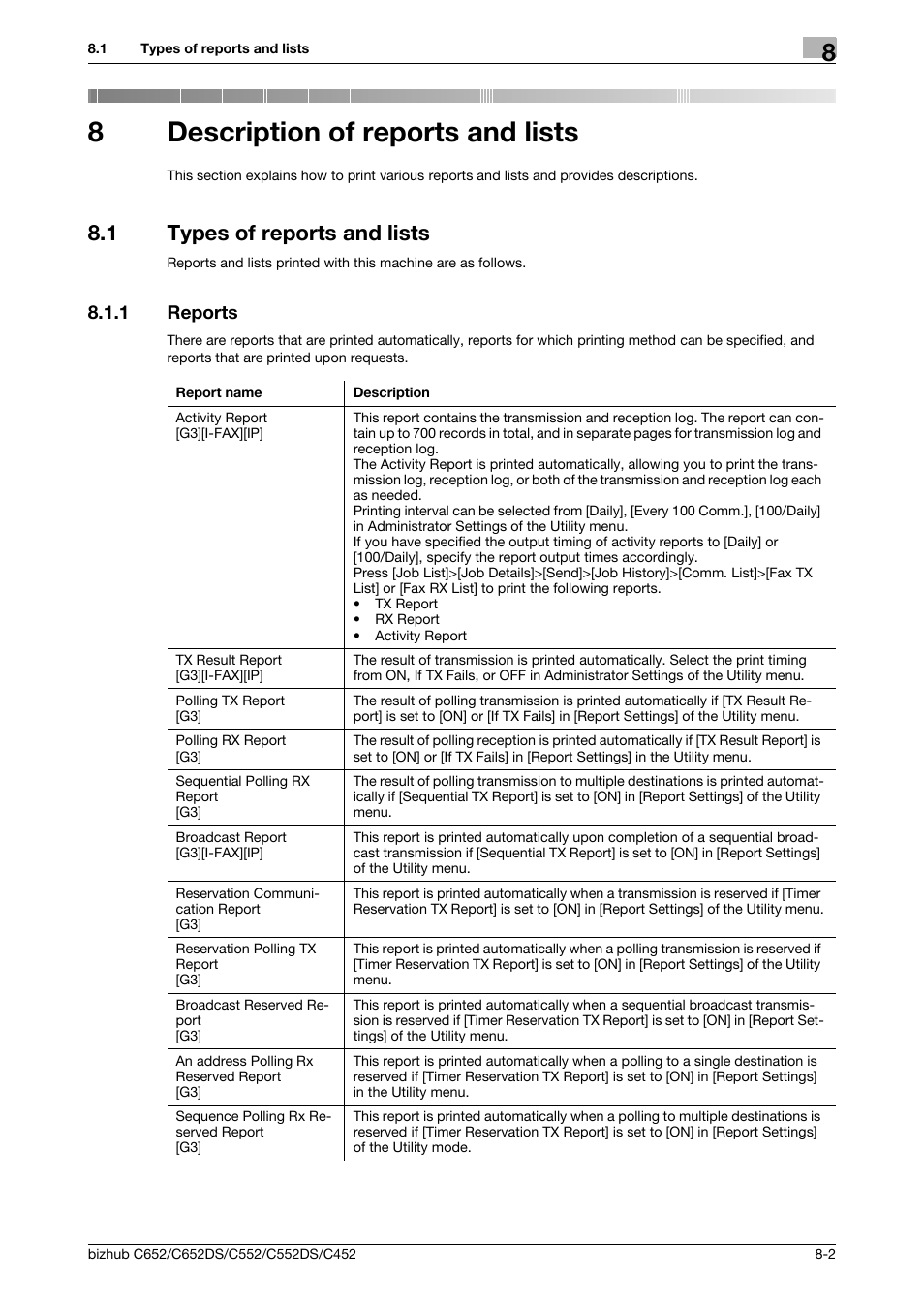 8.1 Types of reports and lists

8

8 Description of reports and lists

This section explains how to print various reports and lists and provides descriptions.

8.1 Types of reports and lists

Reports and lists printed with this machine are as follows.

8.1.1 Reports

There are reports that are printed automatically, reports for which printing method can be specified, and reports that are printed upon requests.

| Report name | Description |
|---|---|
| Activity Report [G3][I-FAX][IP] | This report contains the transmission and reception log. The report can contain up to 700 records in total, and in separate pages for transmission log and reception log. The Activity Report is printed automatically, allowing you to print the transmission log, reception log, or both of the transmission and reception log each as needed. Printing interval can be selected from [Daily], [Every 100 Comm.], [100/Daily] in Administrator Settings of the Utility menu. If you have specified the output timing of activity reports to [Daily] or [100/Daily], specify the report output times accordingly. Press [Job List]>[Job Details]>[Send]>[Job History]>[Comm. List]>[Fax TX List] or [Fax RX List] to print the following reports. • TX Report • RX Report • Activity Report |
| TX Result Report [G3][I-FAX][IP] | The result of transmission is printed automatically. Select the print timing from ON, If TX Fails, or OFF in Administrator Settings of the Utility menu. |
| Polling TX Report [G3] | The result of polling transmission is printed automatically if [TX Result Report] is set to [ON] or [If TX Fails] in [Report Settings] of the Utility menu. |
| Polling RX Report [G3] | The result of polling reception is printed automatically if [TX Result Report] is set to [ON] or [If TX Fails] in [Report Settings] in the Utility menu. |
| Sequential Polling RX Report [G3] | The result of polling transmission to multiple destinations is printed automatically if [Sequential TX Report] is set to [ON] in [Report Settings] of the Utility menu. |
| Broadcast Report [G3][I-FAX][IP] | This report is printed automatically upon completion of a sequential broadcast transmission if [Sequential TX Report] is set to [ON] in [Report Settings] of the Utility menu. |
| Reservation Communication Report [G3] | This report is printed automatically when a transmission is reserved if [Timer Reservation TX Report] is set to [ON] in [Report Settings] of the Utility menu. |
| Reservation Polling TX Report [G3] | This report is printed automatically when a polling transmission is reserved if [Timer Reservation TX Report] is set to [ON] in [Report Settings] of the Utility menu. |
| Broadcast Reserved Report [G3] | This report is printed automatically when a sequential broadcast transmission is reserved if [Timer Reservation TX Report] is set to [ON] in [Report Settings] of the Utility menu. |
| An address Polling Rx Reserved Report [G3] | This report is printed automatically when a polling to a single destination is reserved if [Timer Reservation TX Report] is set to [ON] in [Report Settings] in the Utility menu. |
| Sequence Polling Rx Reserved Report [G3] | This report is printed automatically when a polling to multiple destinations is reserved if [Timer Reservation TX Report] is set to [ON] in [Report Settings] of the Utility mode. |

bizhub C652/C652DS/C552/C552DS/C452 8-2